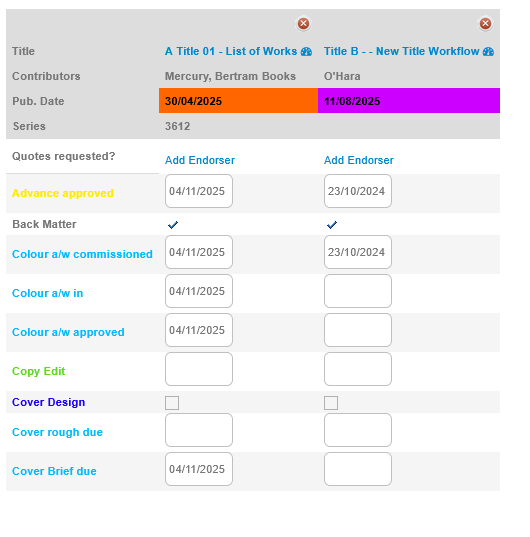 | | | |
|---|---|---|
| Title | A Title 01 - List of Works | Title B - - New Title Workflow |
| Contributors | Mercury, Bertram Books | O'Hara |
| Pub. Date | 30/04/2025 | 11/08/2025 |
| Series | 3612 | |
| Quotes requested? | Add Endorser | Add Endorser |
| Advance approved | 04/11/2025 | 23/10/2024 |
| Back Matter | ✓ | ✓ |
| Colour a/w commissioned | 04/11/2025 | 23/10/2024 |
| Colour a/w in | 04/11/2025 | |
| Colour a/w approved | 04/11/2025 | |
| Copy Edit | | |
| Cover Design | | |
| Cover rough due | | |
| Cover Brief due | 04/11/2025 | |